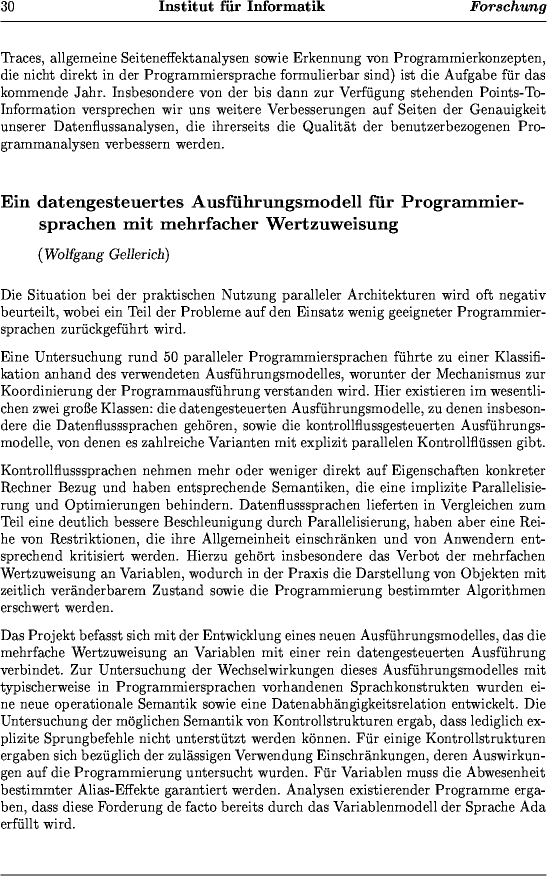 30 Institut für Informatik Forschung

Traces, allgemeine Seiteneffektanalysen sowie Erkennung von Programmierkonzepten, die nicht direkt in der Programmiersprache formulierbar sind) ist die Aufgabe für das kommende Jahr. Insbesondere von der bis dann zur Verfügung stehenden Points-To-Information versprechen wir uns weitere Verbesserungen auf Seiten der Genauigkeit unserer Datenflussanalysen, die ihrerseits die Qualität der benutzerbezogenen Programmanalysen verbessern werden.

Ein datengesteuertes Ausführungsmodell für Programmiersprachen mit mehrfacher Wertzuweisung

(Wolfgang Gellerich)

Die Situation bei der praktischen Nutzung paralleler Architekturen wird oft negativ beurteilt, wobei ein Teil der Probleme auf den Einsatz wenig geeigneter Programmiersprachen zurückgeführt wird.

Eine Untersuchung rund 50 paralleler Programmiersprachen führte zu einer Klassifikation anhand des verwendeten Ausführungsmodelles, worunter der Mechanismus zur Koordinierung der Programmausführung verstanden wird. Hier existieren im wesentlichen zwei große Klassen: die datengesteuerten Ausführungsmodelle, zu denen insbesondere die Datenflusssprachen gehören, sowie die kontrollflussgesteuerten Ausführungsmodelle, von denen es zahlreiche Varianten mit explizit parallelen Kontrollflüssen gibt.

Kontrollflusssprachen nehmen mehr oder weniger direkt auf Eigenschaften konkreter Rechner Bezug und haben entsprechende Semantiken, die eine implizite Parallelisierung und Optimierungen behindern. Datenflusssprachen lieferten in Vergleichen zum Teil eine deutlich bessere Beschleunigung durch Parallelisierung, haben aber eine Reihe von Restriktionen, die ihre Allgemeinheit einschränken und von Anwendern entsprechend kritisiert werden. Hierzu gehört insbesondere das Verbot der mehrfachen Wertzuweisung an Variablen, wodurch in der Praxis die Darstellung von Objekten mit zeitlich veränderbarem Zustand sowie die Programmierung bestimmter Algorithmen erschwert werden.

Das Projekt befasst sich mit der Entwicklung eines neuen Ausführungsmodelles, das die mehrfache Wertzuweisung an Variablen mit einer rein datengesteuerten Ausführung verbindet. Zur Untersuchung der Wechselwirkungen dieses Ausführungsmodelles mit typischerweise in Programmiersprachen vorhandenen Sprachkonstrukten wurden eine neue operationale Semantik sowie eine Datenabhängigkeitsrelation entwickelt. Die Untersuchung der möglichen Semantik von Kontrollstrukturen ergab, dass lediglich explizite Sprungbefehle nicht unterstützt werden können. Für einige Kontrollstrukturen ergaben sich bezüglich der zulässigen Verwendung Einschränkungen, deren Auswirkungen auf die Programmierung untersucht wurden. Für Variablen muss die Abwesenheit bestimmter Alias-Effekte garantiert werden. Analysen existierender Programme ergaben, dass diese Forderung de facto bereits durch das Variablenmodell der Sprache Ada erfüllt wird.